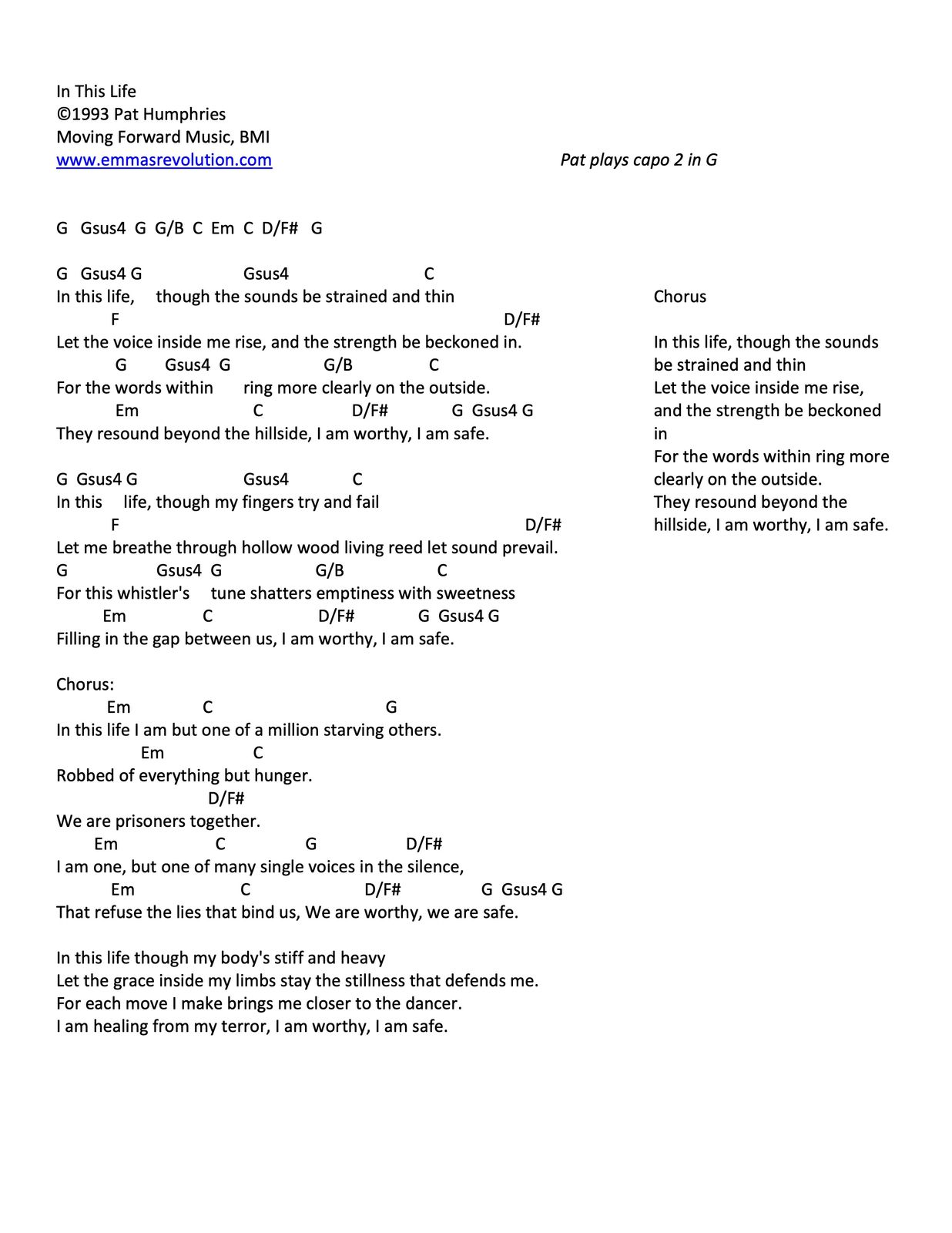 In This Life
©1993 Pat Humphries
Moving Forward Music, BMI
www.emmasrevolution.com

Pat plays capo 2 in G

G Gsus4 G G/B C Em C D/F# G

G Gsus4 G Gsus4 C
In this life, though the sounds be strained and thin
F D/F#
Let the voice inside me rise, and the strength be beckoned in.
G Gsus4 G G/B C
For the words within ring more clearly on the outside.
Em C D/F# G Gsus4 G
They resound beyond the hillside, I am worthy, I am safe.

G Gsus4 G Gsus4 C
In this life, though my fingers try and fail
F D/F#
Let me breathe through hollow wood living reed let sound prevail.
G Gsus4 G G/B C
For this whistler's tune shatters emptiness with sweetness
Em C D/F# G Gsus4 G
Filling in the gap between us, I am worthy, I am safe.

Chorus:
Em C G
In this life I am but one of a million starving others.
Em C
Robbed of everything but hunger.
D/F#
We are prisoners together.
Em C G D/F#
I am one, but one of many single voices in the silence,
Em C D/F# G Gsus4 G
That refuse the lies that bind us, We are worthy, we are safe.

In this life though my body's stiff and heavy
Let the grace inside my limbs stay the stillness that defends me.
For each move I make brings me closer to the dancer.
I am healing from my terror, I am worthy, I am safe.

Chorus

In this life, though the sounds be strained and thin
Let the voice inside me rise, and the strength be beckoned in
For the words within ring more clearly on the outside.
They resound beyond the hillside, I am worthy, I am safe.